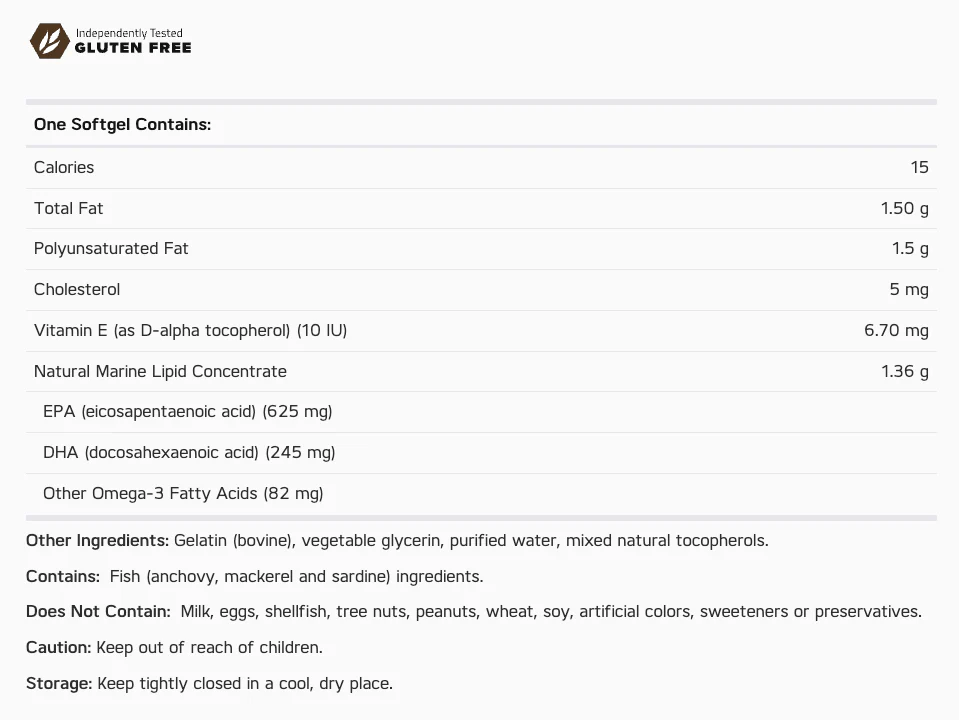 Independently Tested
GLUTEN FREE

| One Softgel Contains: | |
|---|---|
| Calories | 15 |
| Total Fat | 1.50 g |
| Polyunsaturated Fat | 1.5 g |
| Cholesterol | 5 mg |
| Vitamin E (as D-alpha tocopherol) (10 IU) | 6.70 mg |
| Natural Marine Lipid Concentrate | 1.36 g |
| EPA (eicosapentaenoic acid) (625 mg) | |
| DHA (docosahexaenoic acid) (245 mg) | |
| Other Omega-3 Fatty Acids (82 mg) | |

Other Ingredients: Gelatin (bovine), vegetable glycerin, purified water, mixed natural tocopherols.

Contains: Fish (anchovy, mackerel and sardine) ingredients.

Does Not Contain: Milk, eggs, shellfish, tree nuts, peanuts, wheat, soy, artificial colors, sweeteners or preservatives.

Caution: Keep out of reach of children.

Storage: Keep tightly closed in a cool, dry place.